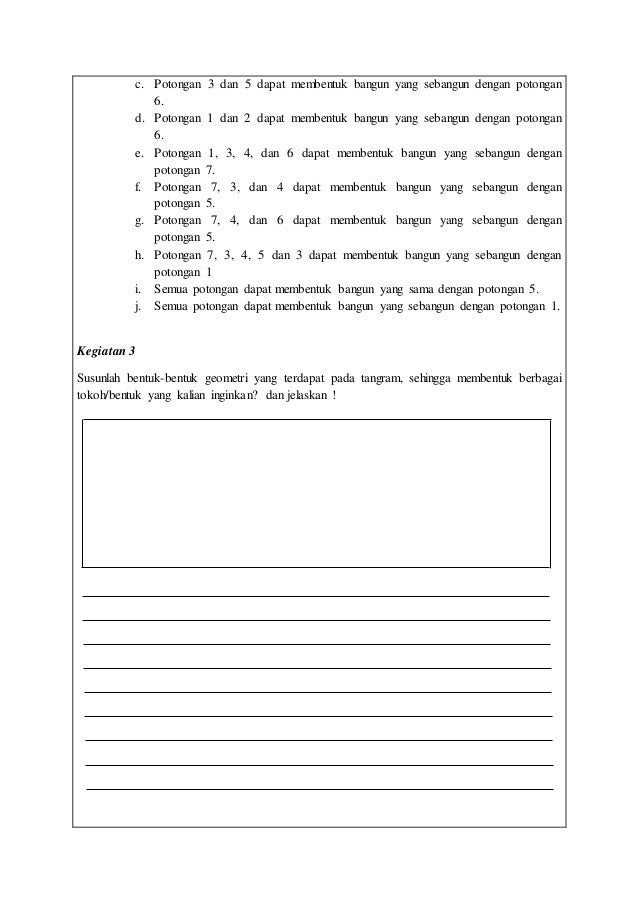 c. Potongan 3 dan 5 dapat membentuk bangun yang sebangun dengan potongan 6.
d. Potongan 1 dan 2 dapat membentuk bangun yang sebangun dengan potongan 6.
e. Potongan 1, 3, 4, dan 6 dapat membentuk bangun yang sebangun dengan potongan 7.
f. Potongan 7, 3, dan 4 dapat membentuk bangun yang sebangun dengan potongan 5.
g. Potongan 7, 4, dan 6 dapat membentuk bangun yang sebangun dengan potongan 5.
h. Potongan 7, 3, 4, 5 dan 3 dapat membentuk bangun yang sebangun dengan potongan 1
i. Semua potongan dapat membentuk bangun yang sama dengan potongan 5.
j. Semua potongan dapat membentuk bangun yang sebangun dengan potongan 1.

Kegiatan 3

Susunlah bentuk-bentuk geometri yang terdapat pada tangram, sehingga membentuk berbagai tokoh/bentuk yang kalian inginkan? dan jelaskan !